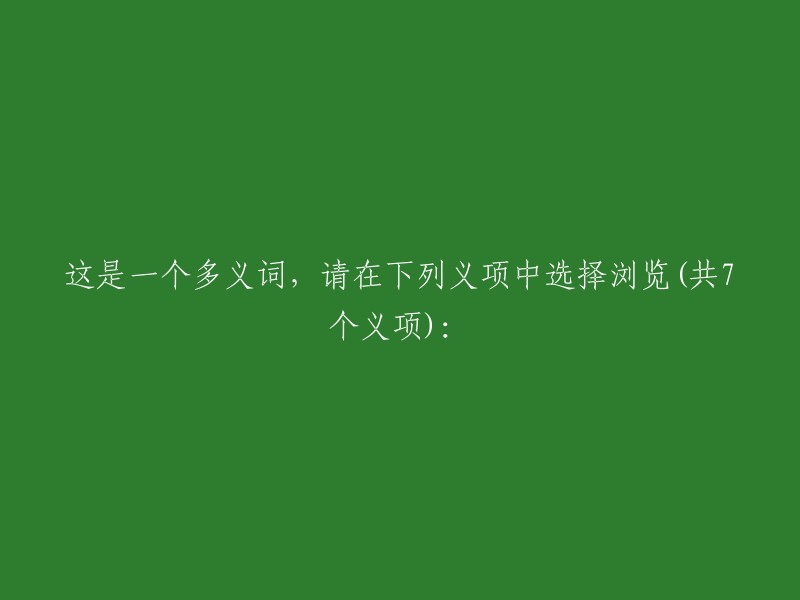 这是一个多义词，请在下列义项中选择浏览(共7个义项)：